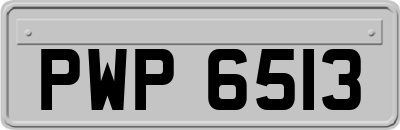 PWP 6513